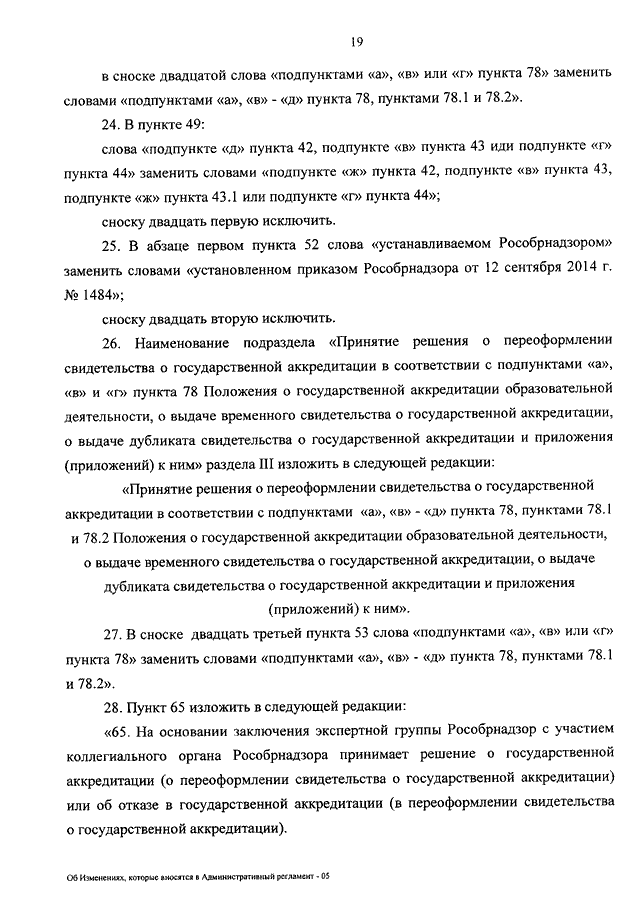 19

в сноске двадцатой слова «подпунктами «а», «в» или «г» пункта 78» заменить словами «подпунктами «а», «в» - «д» пункта 78, пунктами 78.1 и 78.2».

24. В пункте 49:

слова «подпункте «д» пункта 42, подпункте «в» пункта 43 иди подпункте «г» пункта 44» заменить словами «подпункте «ж» пункта 42, подпункте «в» пункта 43, подпункте «ж» пункта 43.1 или подпункте «г» пункта 44»;

сноску двадцать первую исключить.

25. В абзаце первом пункта 52 слова «устанавливаемом Рособрнадзором» заменить словами «установленном приказом Рособрнадзора от 12 сентября 2014 г. № 1484»;

сноску двадцать вторую исключить.

26. Наименование подраздела «Принятие решения о переоформлении свидетельства о государственной аккредитации в соответствии с подпунктами «а», «в» и «г» пункта 78 Положения о государственной аккредитации образовательной деятельности, о выдаче временного свидетельства о государственной аккредитации, о выдаче дубликата свидетельства о государственной аккредитации и приложения (приложений) к ним» раздела III изложить в следующей редакции:

«Принятие решения о переоформлении свидетельства о государственной аккредитации в соответствии с подпунктами «а», «в» - «д» пункта 78, пунктами 78.1 и 78.2 Положения о государственной аккредитации образовательной деятельности, о выдаче временного свидетельства о государственной аккредитации, о выдаче дубликата свидетельства о государственной аккредитации и приложения (приложений) к ним».

27. В сноске двадцать третьей пункта 53 слова «подпунктами «а», «в» или «г» пункта 78» заменить словами «подпунктами «а», «в» - «д» пункта 78, пунктами 78.1 и 78.2».

28. Пункт 65 изложить в следующей редакции:

«65. На основании заключения экспертной группы Рособрнадзор с участием коллегиального органа Рособрнадзора принимает решение о государственной аккредитации (о переоформлении свидетельства о государственной аккредитации) или об отказе в государственной аккредитации (в переоформлении свидетельства о государственной аккредитации).

Об Изменениях, которые вносятся в Административный регламент - 05